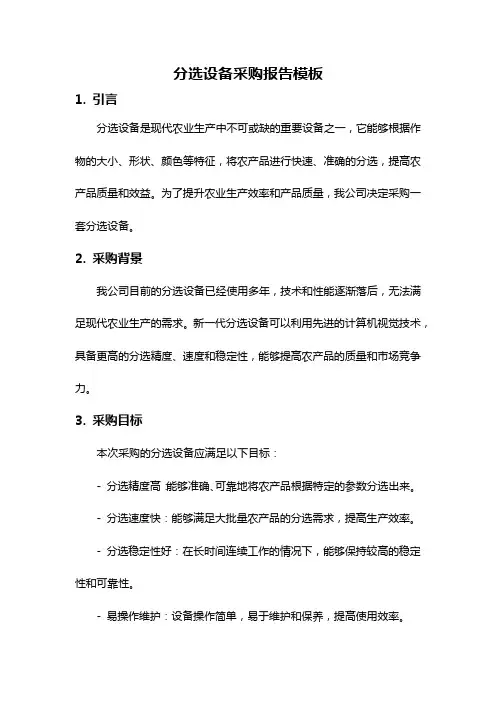 分选设备采购报告模板

1. 引言

分选设备是现代农业生产中不可或缺的重要设备之一，它能够根据作物的大小、形状、颜色等特征，将农产品进行快速、准确的分选，提高农产品质量和效益。为了提升农业生产效率和产品质量，我公司决定采购一套分选设备。

2. 采购背景

我公司目前的分选设备已经使用多年，技术和性能逐渐落后，无法满足现代农业生产的需求。新一代分选设备可以利用先进的计算机视觉技术，具备更高的分选精度、速度和稳定性，能够提高农产品的质量和市场竞争力。

3. 采购目标

本次采购的分选设备应满足以下目标：

- 分选精度高 能够准确、可靠地将农产品根据特定的参数分选出来。

- 分选速度快：能够满足大批量农产品的分选需求，提高生产效率。

- 分选稳定性好：在长时间连续工作的情况下，能够保持较高的稳定性和可靠性。

- 易操作维护：设备操作简单，易于维护和保养，提高使用效率。